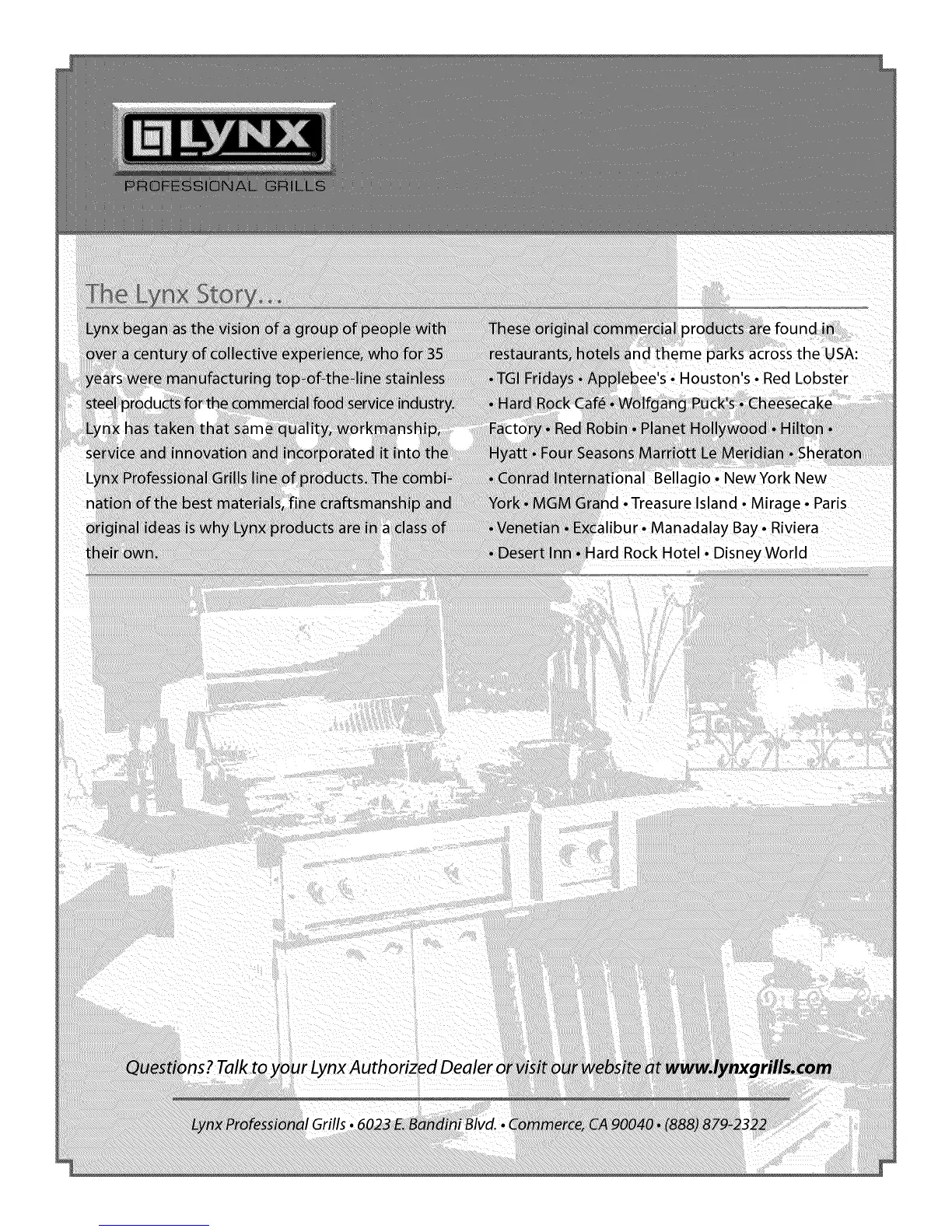 LYNX
PROFESSIONAL GRILLS

The Lynx Story...

Lynx began as the vision of a group of people with over a century of collective experience, who for 35 years were manufacturing top-of-the-line stainless steel products for the commercial food service industry. Lynx has taken that same quality, workmanship, service and innovation and incorporated it into the Lynx Professional Grills line of products. The combination of the best materials, fine craftsmanship and original ideas is why Lynx products are in a class of their own.

These original commercial products are found in restaurants, hotels and theme parks across the USA: • TGI Fridays • Applebee's • Houston's • Red Lobster • Hard Rock Café • Wolfgang Puck's • Cheesecake Factory • Red Robin • Planet Hollywood • Hilton • Hyatt • Four Seasons Marriott Le Meridian • Sheraton • Conrad International Bellagio • New York New York • MGM Grand • Treasure Island • Mirage • Paris • Venetian • Excalibur • Manadalay Bay • Riviera • Desert Inn • Hard Rock Hotel • Disney World

Questions? Talk to your Lynx Authorized Dealer or visit our website at www.lynxgrills.com

Lynx Professional Grills • 6023 E. Bandini Blvd. • Commerce, CA 90040 • (888) 879-2322